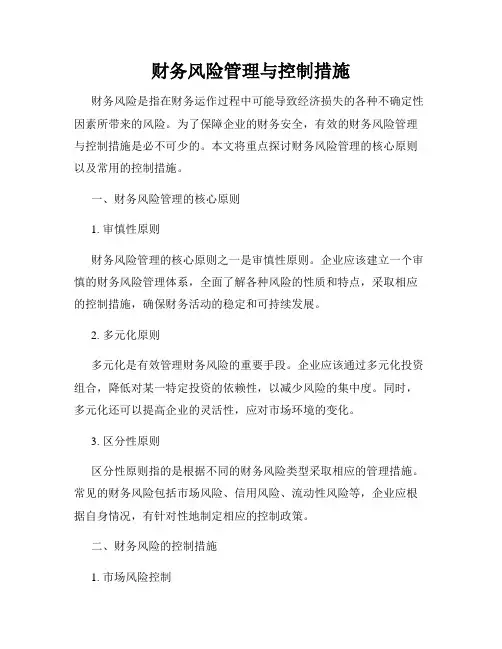 财务风险管理与控制措施

财务风险是指在财务运作过程中可能导致经济损失的各种不确定性因素所带来的风险。为了保障企业的财务安全，有效的财务风险管理与控制措施是必不可少的。本文将重点探讨财务风险管理的核心原则以及常用的控制措施。

一、财务风险管理的核心原则

1. 审慎性原则

财务风险管理的核心原则之一是审慎性原则。企业应该建立一个审慎的财务风险管理体系，全面了解各种风险的性质和特点，采取相应的控制措施，确保财务活动的稳定和可持续发展。

2. 多元化原则

多元化是有效管理财务风险的重要手段。企业应该通过多元化投资组合，降低对某一特定投资的依赖性，以减少风险的集中度。同时，多元化还可以提高企业的灵活性，应对市场环境的变化。

3. 区分性原则

区分性原则指的是根据不同的财务风险类型采取相应的管理措施。常见的财务风险包括市场风险、信用风险、流动性风险等，企业应根据自身情况，有针对性地制定相应的控制政策。

二、财务风险的控制措施

1. 市场风险控制